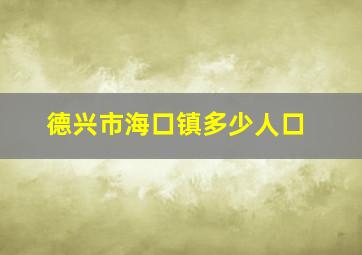 德兴市海口镇多少人口